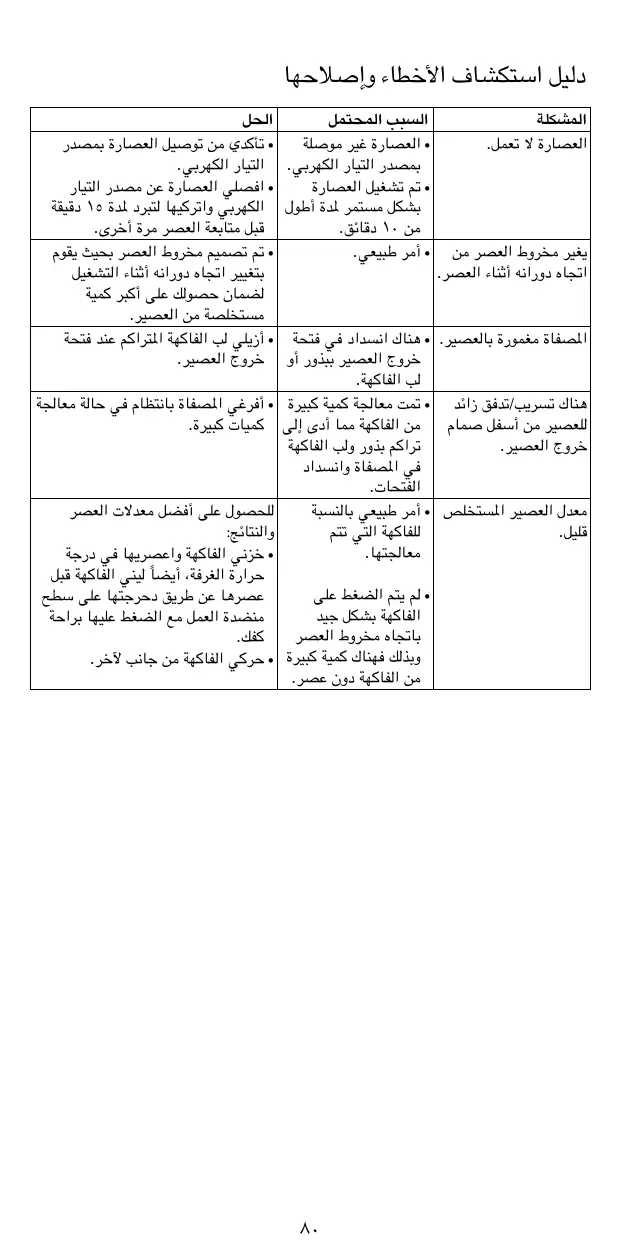 دليل استكشاف الأخطاء وإصلاحها

| المشكلة | السبب المحتمل | الحل |
|---|---|---|
| العصارة لا تعمل. | • العصارة غير موصلة بمصدر التيار الكهربي. • تم تشغيل العصارة بشكل مستمر لمدة أطول من ١٠ دقائق. | • تأكدي من توصيل العصارة بمصدر التيار الكهربي. • افصلي العصارة عن مصدر التيار الكهربي واتركيها لتبرد لمدة ١٥ دقيقة قبل متابعة العصر مرة أخرى. |
| يغير مخروط العصر من اتجاه دورانه أثناء العصر. | • أمر طبيعي. | • تم تصميم مخروط العصر بحيث يقوم بتغيير اتجاه دورانه أثناء التشغيل لضمان حصولك على أكبر كمية مستخلصة من العصير. |
| المصفاة مغمورة بالعصير. | • هناك انسداد في فتحة خروج العصير ببذور أو لب الفاكهة. | • أزيلي لب الفاكهة المتراكم عند فتحة خروج العصير. |
| هناك تسريب/تدفق زائد للعصير من أسفل صمام خروج العصير. | • تمت معالجة كمية كبيرة من الفاكهة مما أدى إلى تراكم بذور ولب الفاكهة في المصفاة وانسداد الفتحات. | • أفرغي المصفاة بانتظام في حالة معالجة كميات كبيرة. |
| معدل العصير المستخلص قليل. | • أمر طبيعي بالنسبة للفاكهة التي تتم معالجتها. • لم يتم الضغط على الفاكهة بشكل جيد باتجاه مخروط العصر وبذلك فهناك كمية كبيرة من الفاكهة دون عصر. | للحصول على أفضل معدلات العصر والنتائج: • خزني الفاكهة واعصريها في درجة حرارة الغرفة، أيضاً ليني الفاكهة قبل عصرها عن طريق دحرجتها على سطح منضدة العمل مع الضغط عليها براحة كفك. • حركي الفاكهة من جانب لآخر. |

٨٠